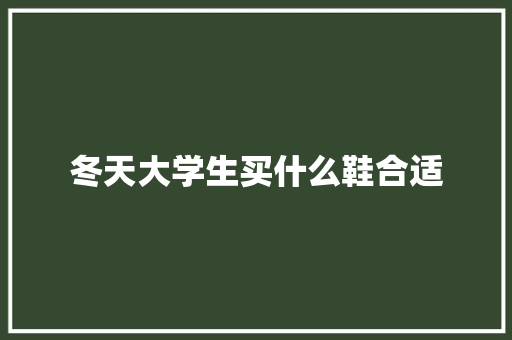 冬天大学生买什么鞋合适